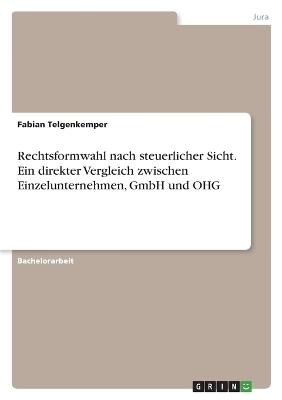 Jura

Fabian Telgenkemper

Rechtsformwahl nach steuerlicher Sicht. Ein direkter Vergleich zwischen Einzelunternehmen, GmbH und OHG

Bachelorarbeit

GRIN